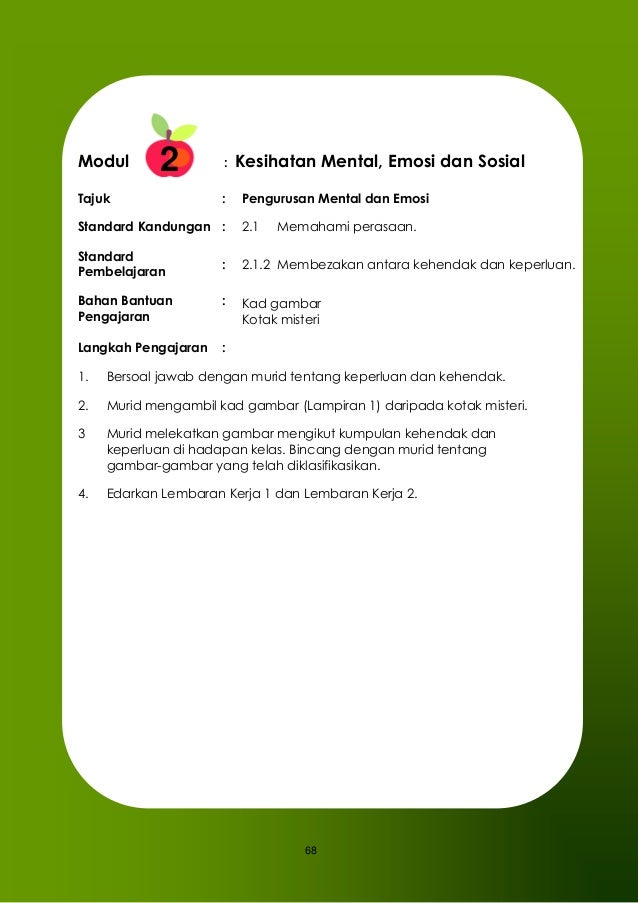 Modul 2 : Kesihatan Mental, Emosi dan Sosial

Tajuk : Pengurusan Mental dan Emosi

Standard Kandungan : 2.1 Memahami perasaan.

Standard Pembelajaran : 2.1.2 Membezakan antara kehendak dan keperluan.

Bahan Bantuan Pengajaran : Kad gambar
Kotak misteri

Langkah Pengajaran :

1. Bersoal jawab dengan murid tentang keperluan dan kehendak.

2. Murid mengambil kad gambar (Lampiran 1) daripada kotak misteri.

3 Murid melekatkan gambar mengikut kumpulan kehendak dan keperluan di hadapan kelas. Bincang dengan murid tentang gambar-gambar yang telah diklasifikasikan.

4. Edarkan Lembaran Kerja 1 dan Lembaran Kerja 2.

68